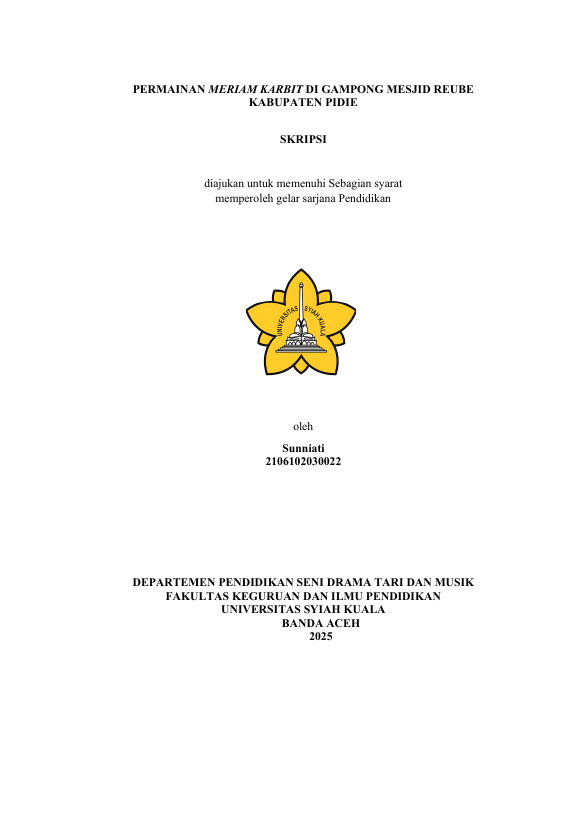 PERMAINAN MERIAM KARBIT DI GAMPONG MESJID REUBE
KABUPATEN PIDIE

SKRIPSI

diajukan untuk memenuhi Sebagian syarat
memperoleh gelar sarjana Pendidikan

UNIVERSITAS SYIAH KUALA

oleh

Sunniati
2106102030022

DEPARTEMEN PENDIDIKAN SENI DRAMA TARI DAN MUSIK
FAKULTAS KEGURUAN DAN ILMU PENDIDIKAN
UNIVERSITAS SYIAH KUALA
BANDA ACEH
2025